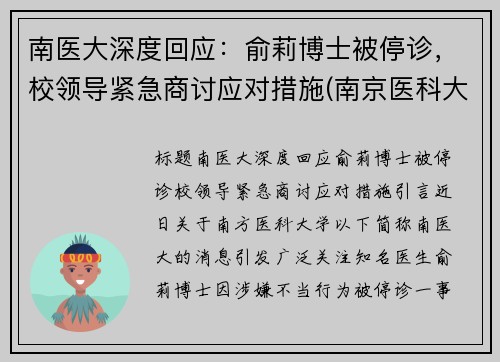 南医大深度回应：俞莉博士被停诊，校领导紧急商讨应对措施(南京医科大

标题南医大深度回应俞莉博士被停诊校领导紧急商讨应对措施引言近日关于南方医科大学以下简称南医大的消息引发广泛关注知名医生俞莉博士因涉嫌不当行为被停诊一事